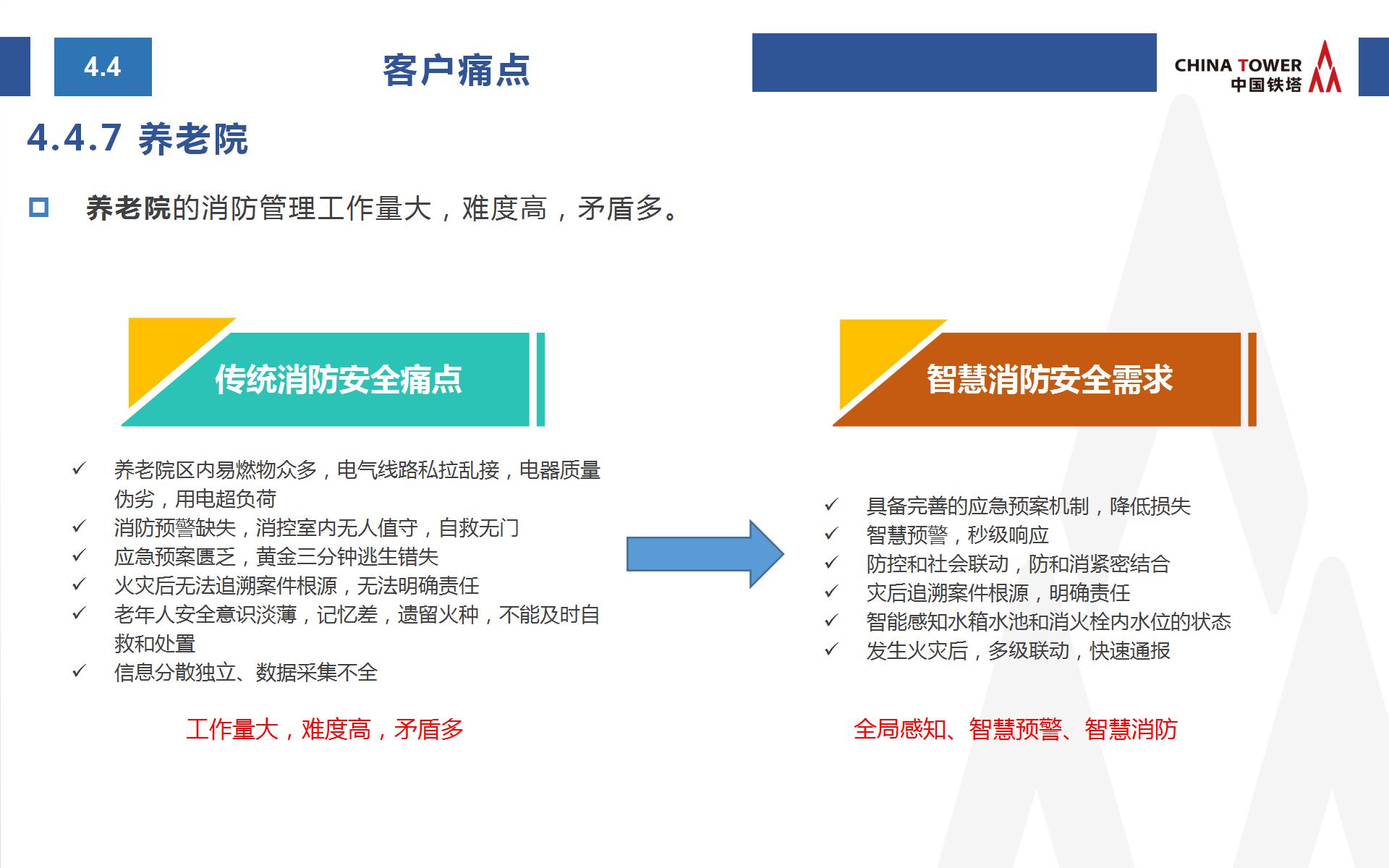 4.4

客户痛点

CHINA TOWER
中国铁塔

4.4.7 养老院

养老院的消防管理工作量大，难度高，矛盾多。

传统消防安全痛点

✓ 养老院区内易燃物众多，电气线路私拉乱接，电器质量伪劣，用电超负荷
✓ 消防预警缺失，消控室内无人值守，自救无门
✓ 应急预案匮乏，黄金三分钟逃生错失
✓ 火灾后无法追溯案件根源，无法明确责任
✓ 老年人安全意识淡薄，记忆差，遗留火种，不能及时自救和处置
✓ 信息分散独立、数据采集不全

工作量大，难度高，矛盾多

智慧消防安全需求

✓ 具备完善的应急预案机制，降低损失
✓ 智慧预警，秒级响应
✓ 防控和社会联动，防和消紧密结合
✓ 灾后追溯案件根源，明确责任
✓ 智能感知水箱水池和消火栓内水位的状态
✓ 发生火灾后，多级联动，快速通报

全局感知、智慧预警、智慧消防